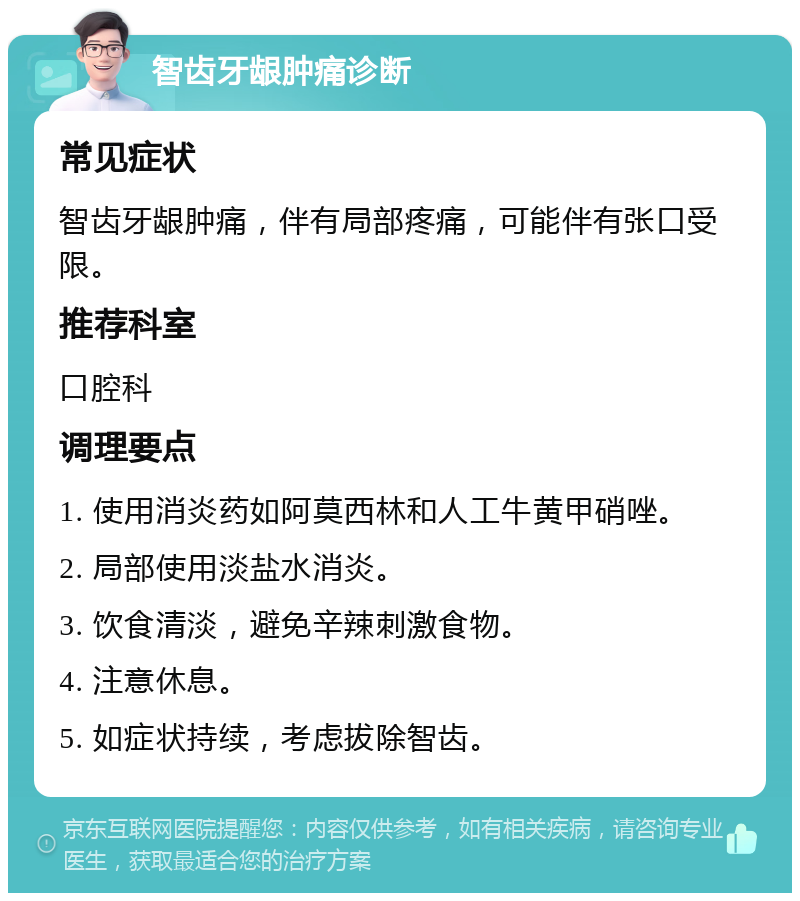 智齿牙龈肿痛诊断

常见症状

智齿牙龈肿痛，伴有局部疼痛，可能伴有张口受限。

推荐科室

口腔科

调理要点

1. 使用消炎药如阿莫西林和人工牛黄甲硝唑。

2. 局部使用淡盐水消炎。

3. 饮食清淡，避免辛辣刺激食物。

4. 注意休息。

5. 如症状持续，考虑拔除智齿。

京东互联网医院提醒您：内容仅供参考，如有相关疾病，请咨询专业医生，获取最适合您的治疗方案